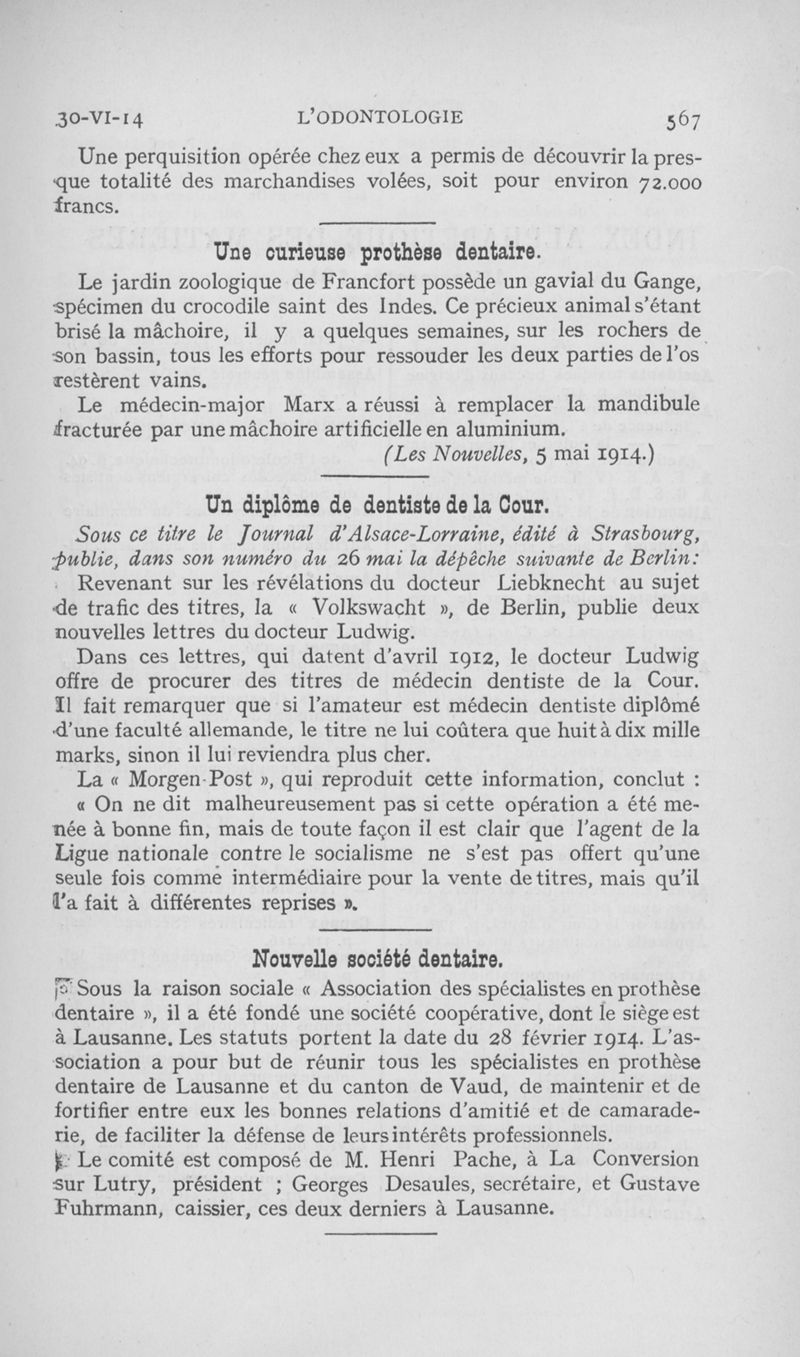 30-VI-14 L'ODONTOLOGIE 567

Une perquisition opérée chez eux a permis de découvrir la presque totalité des marchandises volées, soit pour environ 72.000 francs.

Une curieuse prothèse dentaire.

Le jardin zoologique de Francfort possède un gavial du Gange, spécimen du crocodile saint des Indes. Ce précieux animal s'étant brisé la mâchoire, il y a quelques semaines, sur les rochers de son bassin, tous les efforts pour ressouder les deux parties de l'os restèrent vains.

Le médecin-major Marx a réussi à remplacer la mandibule fracturée par une mâchoire artificielle en aluminium.

(Les Nouvelles, 5 mai 1914.)

Un diplôme de dentiste de la Cour.

Sous ce titre le Journal d'Alsace-Lorraine, édité à Strasbourg, publie, dans son numéro du 26 mai la dépêche suivante de Berlin:

Revenant sur les révélations du docteur Liebknecht au sujet de trafic des titres, la « Volkswacht », de Berlin, publie deux nouvelles lettres du docteur Ludwig.

Dans ces lettres, qui datent d'avril 1912, le docteur Ludwig offre de procurer des titres de médecin dentiste de la Cour. Il fait remarquer que si l'amateur est médecin dentiste diplômé d'une faculté allemande, le titre ne lui coûtera que huit à dix mille marks, sinon il lui reviendra plus cher.

La « Morgen-Post », qui reproduit cette information, conclut :

« On ne dit malheureusement pas si cette opération a été menée à bonne fin, mais de toute façon il est clair que l'agent de la Ligue nationale contre le socialisme ne s'est pas offert qu'une seule fois comme intermédiaire pour la vente de titres, mais qu'il l'a fait à différentes reprises ».

Nouvelle société dentaire.

Sous la raison sociale « Association des spécialistes en prothèse dentaire », il a été fondé une société coopérative, dont le siège est à Lausanne. Les statuts portent la date du 28 février 1914. L'association a pour but de réunir tous les spécialistes en prothèse dentaire de Lausanne et du canton de Vaud, de maintenir et de fortifier entre eux les bonnes relations d'amitié et de camaraderie, de faciliter la défense de leurs intérêts professionnels.

Le comité est composé de M. Henri Pache, à La Conversion sur Lutry, président ; Georges Desaules, secrétaire, et Gustave Fuhrmann, caissier, ces deux derniers à Lausanne.